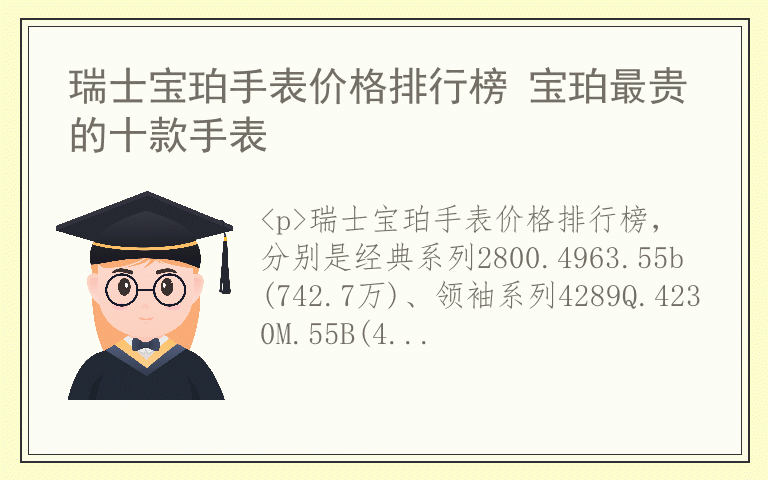 瑞士宝珀手表价格排行榜 宝珀最贵的十款手表

<p>瑞士宝珀手表价格排行榜，分别是经典系列2800.4963.55b(742.7万)、领袖系列4289Q.4230M.55B(4...